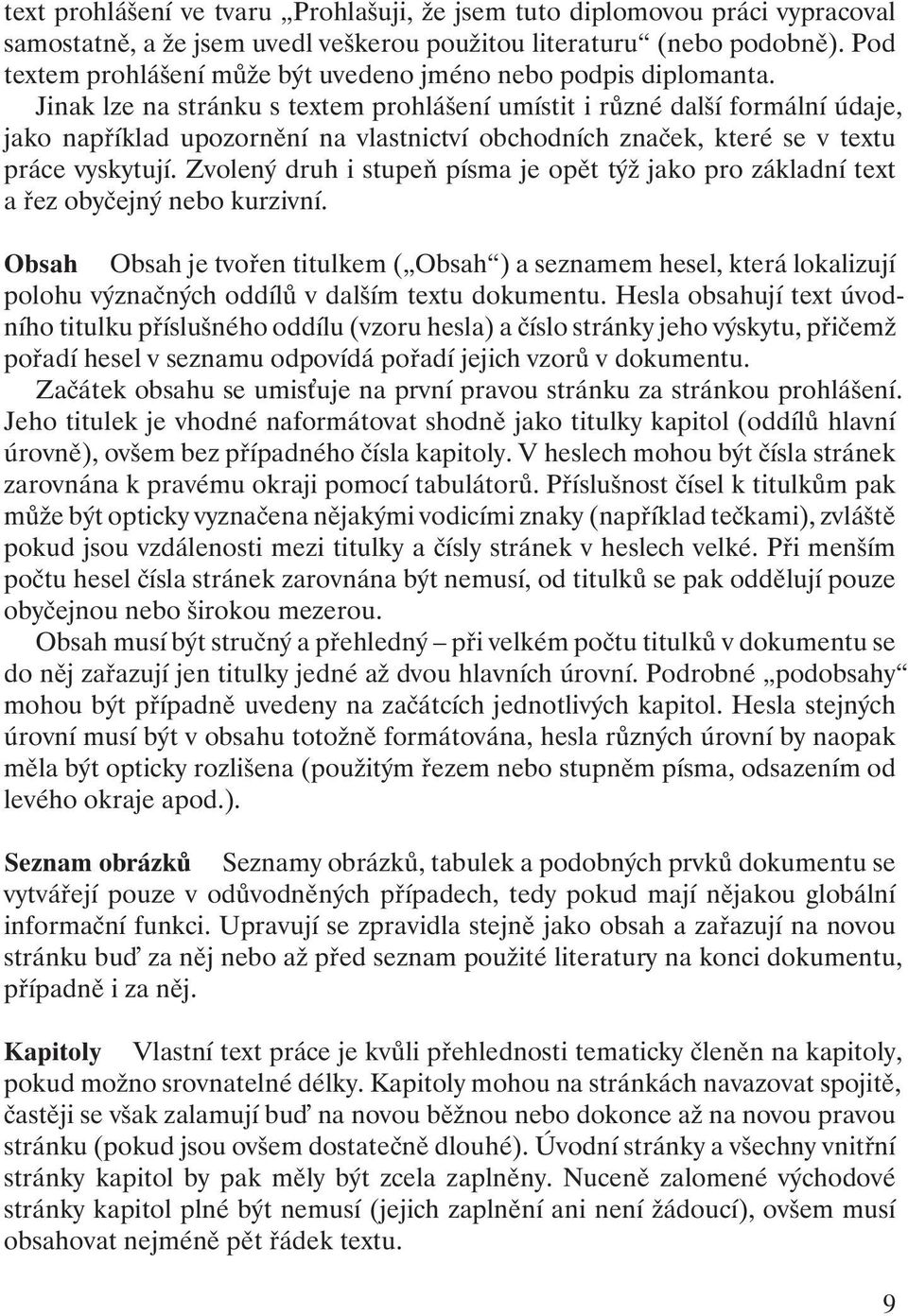 text prohlášení ve tvaru „Prohlašuji, že jsem tuto diplomovou práci vypracoval samostatně, a že jsem uvedl veškerou použitou literaturu“ (nebo podobně). Pod textem prohlášení může být uvedeno jméno nebo podpis diplomanta.

Jinak lze na stránku s textem prohlášení umístit i různé další formální údaje, jako například upozornění na vlastnictví obchodních značek, které se v textu práce vyskytují. Zvolený druh i stupeň písma je opět týž jako pro základní text a řez obyčejný nebo kurzivní.

Obsah Obsah je tvořen titulkem („Obsah“) a seznamem hesel, která lokalizují polohu význačných oddílů v dalším textu dokumentu. Hesla obsahují text úvodního titulku příslušného oddílu (vzoru hesla) a číslo stránky jeho výskytu, přičemž pořadí hesel v seznamu odpovídá pořadí jejich vzorů v dokumentu.

Začátek obsahu se umisťuje na první pravou stránku za stránkou prohlášení. Jeho titulek je vhodné naformátovat shodně jako titulky kapitol (oddílů hlavní úrovně), ovšem bez případného čísla kapitoly. V heslech mohou být čísla stránek zarovnána k pravému okraji pomocí tabulátorů. Příslušnost čísel k titulkům pak může být opticky vyznačena nějakými vodicími znaky (například tečkami), zvláště pokud jsou vzdálenosti mezi titulky a čísly stránek v heslech velké. Při menším počtu hesel čísla stránek zarovnána být nemusí, od titulků se pak oddělují pouze obyčejnou nebo širokou mezerou.

Obsah musí být stručný a přehledný – při velkém počtu titulků v dokumentu se do něj zařazují jen titulky jedné až dvou hlavních úrovní. Podrobné „podobsahy“ mohou být případně uvedeny na začátcích jednotlivých kapitol. Hesla stejných úrovní musí být v obsahu totožně formátována, hesla různých úrovní by naopak měla být opticky rozlišena (použitým řezem nebo stupněm písma, odsazením od levého okraje apod.).

Seznam obrázků Seznamy obrázků, tabulek a podobných prvků dokumentu se vytvářejí pouze v odůvodněných případech, tedy pokud mají nějakou globální informační funkci. Upravují se zpravidla stejně jako obsah a zařazují na novou stránku buď za něj nebo až před seznam použité literatury na konci dokumentu, případně i za něj.

Kapitoly Vlastní text práce je kvůli přehlednosti tematicky členěn na kapitoly, pokud možno srovnatelné délky. Kapitoly mohou na stránkách navazovat spojitě, častěji se však zalamují buď na novou běžnou nebo dokonce až na novou pravou stránku (pokud jsou ovšem dostatečně dlouhé). Úvodní stránky a všechny vnitřní stránky kapitol by pak měly být zcela zaplněny. Nuceně zalomené východové stránky kapitol plné být nemusí (jejich zaplnění ani není žádoucí), ovšem musí obsahovat nejméně pět řádek textu.

9